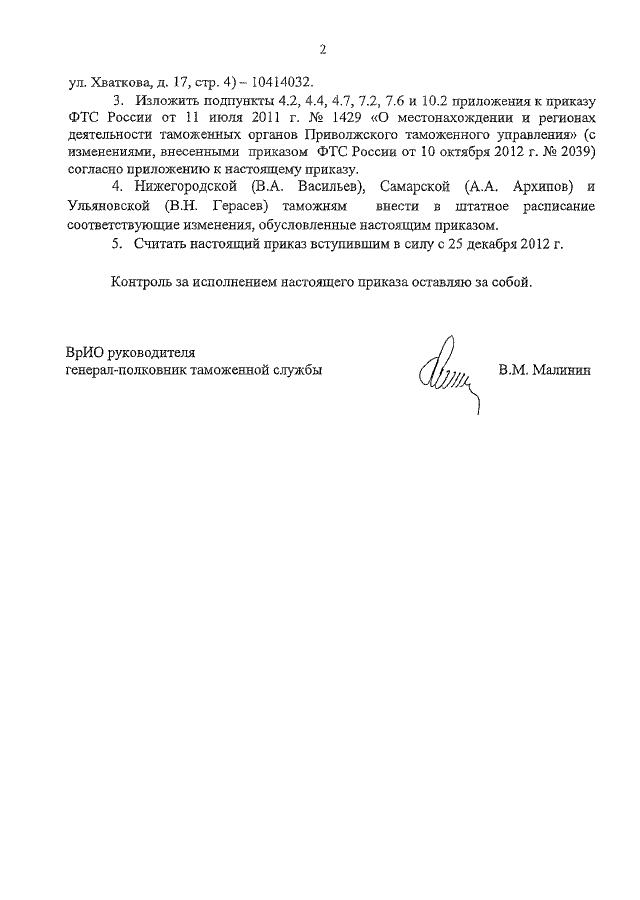 2

ул. Хваткова, д. 17, стр. 4) – 10414032.

3. Изложить подпункты 4.2, 4.4, 4.7, 7.2, 7.6 и 10.2 приложения к приказу ФТС России от 11 июля 2011 г. № 1429 «О местонахождении и регионах деятельности таможенных органов Приволжского таможенного управления» (с изменениями, внесенными приказом ФТС России от 10 октября 2012 г. № 2039) согласно приложению к настоящему приказу.

4. Нижегородской (В.А. Васильев), Самарской (А.А. Архипов) и Ульяновской (В.Н. Герасев) таможням внести в штатное расписание соответствующие изменения, обусловленные настоящим приказом.

5. Считать настоящий приказ вступившим в силу с 25 декабря 2012 г.

Контроль за исполнением настоящего приказа оставляю за собой.

ВрИО руководителя
генерал-полковник таможенной службы

В.М. Малинин